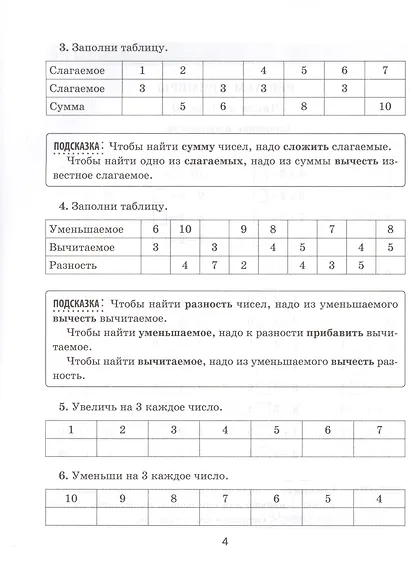 3. Заполни таблицу.

| Слагаемое | 1 | 2 |  | 4 | 5 | 6 | 7 |
|---|---|---|---|---|---|---|---|
| Слагаемое | 3 |  | 3 | 3 |  | 3 |  |
| Сумма |  | 5 | 6 |  | 8 |  | 10 |

ПОДСКАЗКА: Чтобы найти сумму чисел, надо сложить слагаемые.
Чтобы найти одно из слагаемых, надо из суммы вычесть известное слагаемое.

4. Заполни таблицу.

| Уменьшаемое | 6 | 10 |  | 9 | 8 |  | 7 |  | 8 |
|---|---|---|---|---|---|---|---|---|---|
| Вычитаемое | 3 |  | 3 |  | 4 | 5 |  | 4 | 5 |
| Разность |  | 4 | 7 | 2 |  | 4 | 3 | 5 |  |

ПОДСКАЗКА: Чтобы найти разность чисел, надо из уменьшаемого вычесть вычитаемое.
Чтобы найти уменьшаемое, надо к разности прибавить вычитаемое.
Чтобы найти вычитаемое, надо из уменьшаемого вычесть разность.

5. Увеличь на 3 каждое число.

| 1 | 2 | 3 | 4 | 5 | 6 | 7 |
|---|---|---|---|---|---|---|
|  |  |  |  |  |  |  |

6. Уменьши на 3 каждое число.

| 10 | 9 | 8 | 7 | 6 | 5 | 4 |
|---|---|---|---|---|---|---|
|  |  |  |  |  |  |  |

4